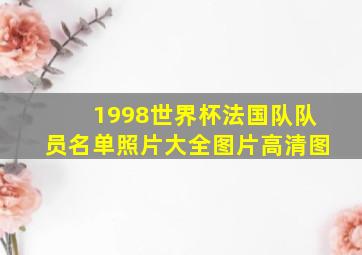 1998世界杯法国队队员名单照片大全图片高清图